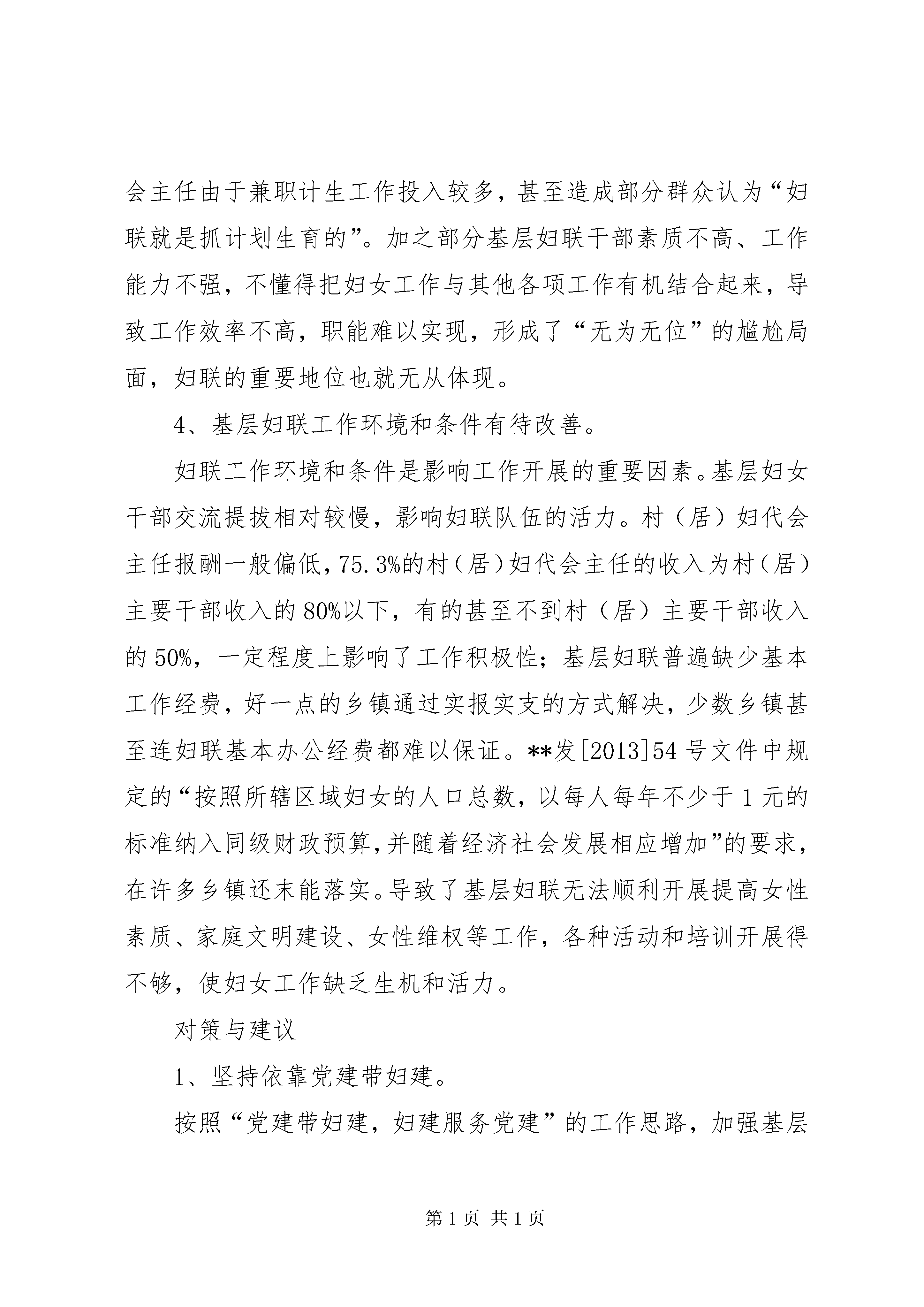 会主任由于兼职计生工作投入较多，甚至造成部分群众认为“妇联就是抓计划生育的”。加之部分基层妇联干部素质不高、工作能力不强，不懂得把妇女工作与其他各项工作有机结合起来，导致工作效率不高，职能难以实现，形成了“无为无位”的尴尬局面，妇联的重要地位也就无从体现。

4、基层妇联工作环境和条件有待改善。

妇联工作环境和条件是影响工作开展的重要因素。基层妇女干部交流提拔相对较慢，影响妇联队伍的活力。村（居）妇代会主任报酬一般偏低，75.3%的村（居）妇代会主任的收入为村（居）主要干部收入的80%以下，有的甚至不到村（居）主要干部收入的50%，一定程度上影响了工作积极性；基层妇联普遍缺少基本工作经费，好一点的乡镇通过实报实支的方式解决，少数乡镇甚至连妇联基本办公经费都难以保证。**发[2013]54号文件中规定的“按照所辖区域妇女的人口总数，以每人每年不少于1元的标准纳入同级财政预算，并随着经济社会发展相应增加”的要求，在许多乡镇还未能落实。导致了基层妇联无法顺利开展提高女性素质、家庭文明建设、女性维权等工作，各种活动和培训开展得不够，使妇女工作缺乏生机和活力。

对策与建议

1、坚持依靠党建带妇建。

按照“党建带妇建，妇建服务党建”的工作思路，加强基层

第1页 共1页